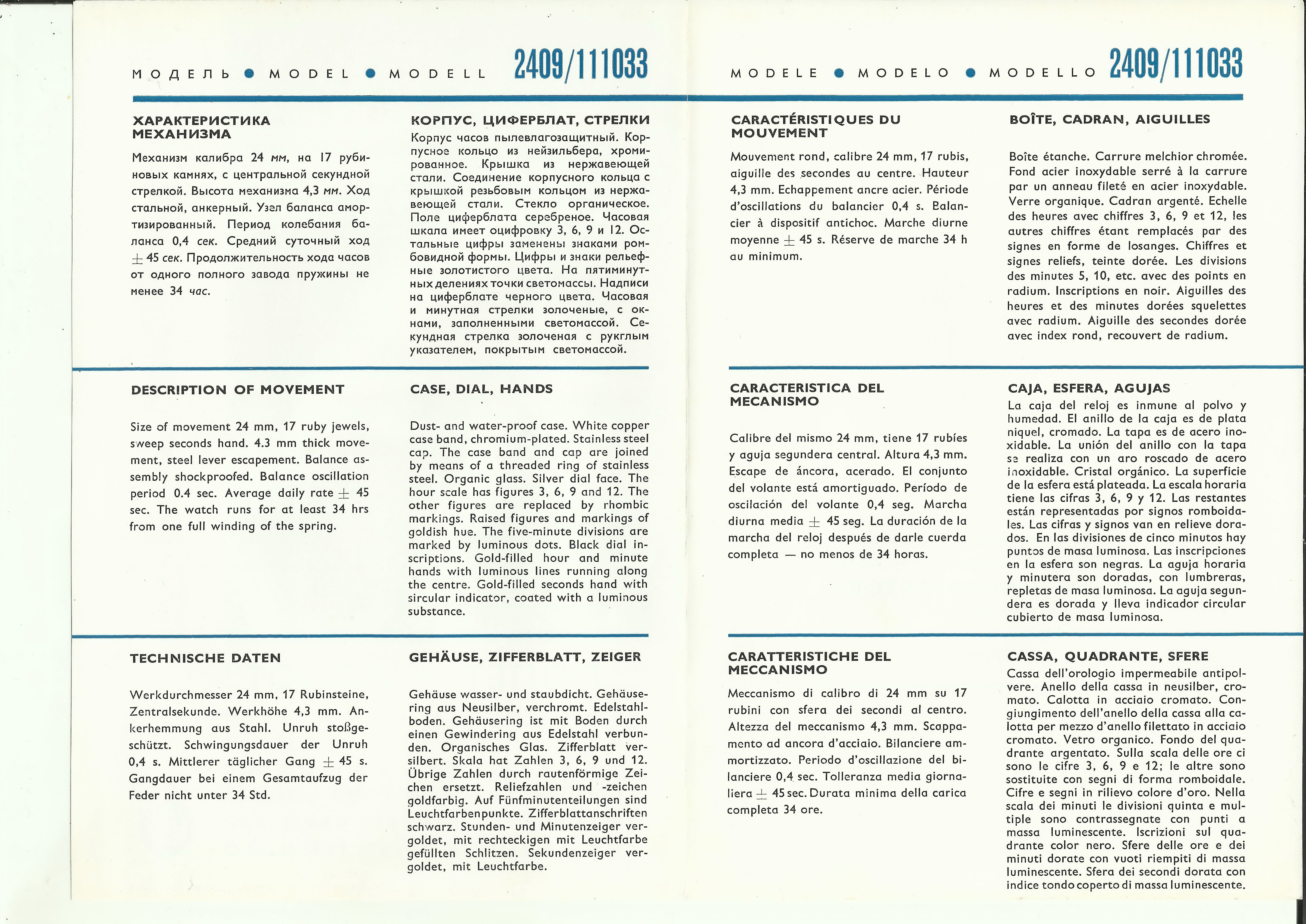 МОДЕЛЬ ● MODEL ● MODELL 2409/111033

ХАРАКТЕРИСТИКА МЕХАНИЗМА

Механизм калибра 24 мм, на 17 рубиновых камнях, с центральной секундной стрелкой. Высота механизма 4,3 мм. Ход стальной, анкерный. Узел баланса амортизированный. Период колебания баланса 0,4 сек. Средний суточный ход $\pm$ 45 сек. Продолжительность хода часов от одного полного завода пружины не менее 34 час.

КОРПУС, ЦИФЕРБЛАТ, СТРЕЛКИ

Корпус часов пылевлагозащитный. Корпусное кольцо из нейзильбера, хромированное. Крышка из нержавеющей стали. Соединение корпусного кольца с крышкой резьбовым кольцом из нержавеющей стали. Стекло органическое. Поле циферблата серебреное. Часовая шкала имеет оцифровку 3, 6, 9 и 12. Остальные цифры заменены знаками ромбовидной формы. Цифры и знаки рельефные золотистого цвета. На пятиминутных делениях точки светомассы. Надписи на циферблате черного цвета. Часовая и минутная стрелки золоченые, с окнами, заполненными светомассой. Секундная стрелка золоченая с рукглым указателем, покрытым светомассой.

DESCRIPTION OF MOVEMENT

Size of movement 24 mm, 17 ruby jewels, sweep seconds hand. 4.3 mm thick movement, steel lever escapement. Balance assembly shockproofed. Balance oscillation period 0.4 sec. Average daily rate $\pm$ 45 sec. The watch runs for at least 34 hrs from one full winding of the spring.

CASE, DIAL, HANDS

Dust- and water-proof case. White copper case band, chromium-plated. Stainless steel cap. The case band and cap are joined by means of a threaded ring of stainless steel. Organic glass. Silver dial face. The hour scale has figures 3, 6, 9 and 12. The other figures are replaced by rhombic markings. Raised figures and markings of goldish hue. The five-minute divisions are marked by luminous dots. Black dial inscriptions. Gold-filled hour and minute hands with luminous lines running along the centre. Gold-filled seconds hand with sircular indicator, coated with a luminous substance.

TECHNISCHE DATEN

Werkdurchmesser 24 mm, 17 Rubinsteine, Zentralsekunde. Werkhöhe 4,3 mm. Ankerhemmung aus Stahl. Unruh stoßgeschützt. Schwingungsdauer der Unruh 0,4 s. Mittlerer täglicher Gang $\pm$ 45 s. Gangdauer bei einem Gesamtaufzug der Feder nicht unter 34 Std.

GEHÄUSE, ZIFFERBLATT, ZEIGER

Gehäuse wasser- und staubdicht. Gehäusering aus Neusilber, verchromt. Edelstahlboden. Gehäusering ist mit Boden durch einen Gewindering aus Edelstahl verbunden. Organisches Glas. Zifferblatt versilbert. Skala hat Zahlen 3, 6, 9 und 12. Übrige Zahlen durch rautenförmige Zeichen ersetzt. Reliefzahlen und -zeichen goldfarbig. Auf Fünfminutenteilungen sind Leuchtfarbenpunkte. Zifferblattanschriften schwarz. Stunden- und Minutenzeiger vergoldet, mit rechteckigen mit Leuchtfarbe gefüllten Schlitzen. Sekundenzeiger vergoldet, mit Leuchtfarbe.

MODELE ● MODELO ● MODELLO 2409/111033

CARACTÉRISTIQUES DU MOUVEMENT

Mouvement rond, calibre 24 mm, 17 rubis, aiguille des secondes au centre. Hauteur 4,3 mm. Echappement ancre acier. Période d'oscillations du balancier 0,4 s. Balancier à dispositif antichoc. Marche diurne moyenne $\pm$ 45 s. Réserve de marche 34 h au minimum.

BOÎTE, CADRAN, AIGUILLES

Boîte étanche. Carrure melchior chromée. Fond acier inoxydable serré à la carrure par un anneau fileté en acier inoxydable. Verre organique. Cadran argenté. Echelle des heures avec chiffres 3, 6, 9 et 12, les autres chiffres étant remplacés par des signes en forme de losanges. Chiffres et signes reliefs, teinte dorée. Les divisions des minutes 5, 10, etc. avec des points en radium. Inscriptions en noir. Aiguilles des heures et des minutes dorées squelettes avec radium. Aiguille des secondes dorée avec index rond, recouvert de radium.

CARACTERISTICA DEL MECANISMO

Calibre del mismo 24 mm, tiene 17 rubíes y aguja segundera central. Altura 4,3 mm. Escape de áncora, acerado. El conjunto del volante está amortiguado. Período de oscilación del volante 0,4 seg. Marcha diurna media $\pm$ 45 seg. La duración de la marcha del reloj después de darle cuerda completa — no menos de 34 horas.

CAJA, ESFERA, AGUJAS

La caja del reloj es inmune al polvo y humedad. El anillo de la caja es de plata niquel, cromado. La tapa es de acero inoxidable. La unión del anillo con la tapa se realiza con un aro roscado de acero inoxidable. Cristal orgánico. La superficie de la esfera está plateada. La escala horaria tiene las cifras 3, 6, 9 y 12. Las restantes están representadas por signos romboidales. Las cifras y signos van en relieve dorados. En las divisiones de cinco minutos hay puntos de masa luminosa. Las inscripciones en la esfera son negras. La aguja horaria y minutera son doradas, con lumbreras, repletas de masa luminosa. La aguja segundera es dorada y lleva indicador circular cubierto de masa luminosa.

CARATTERISTICHE DEL MECCANISMO

Meccanismo di calibro di 24 mm su 17 rubini con sfera dei secondi al centro. Altezza del meccanismo 4,3 mm. Scappamento ad ancora d'acciaio. Bilanciere ammortizzato. Periodo d'oscillazione del bilanciere 0,4 sec. Tolleranza media giornaliera $\pm$ 45 sec. Durata minima della carica completa 34 ore.

CASSA, QUADRANTE, SFERE

Cassa dell'orologio impermeabile antipolvere. Anello della cassa in neusilber, cromato. Calotta in acciaio cromato. Congiungimento dell'anello della cassa alla calotta per mezzo d'anello filettato in acciaio cromato. Vetro organico. Fondo del quadrante argentato. Sulla scala delle ore ci sono le cifre 3, 6, 9 e 12; le altre sono sostituite con segni di forma romboidale. Cifre e segni in rilievo colore d'oro. Nella scala dei minuti le divisioni quinta e multiple sono contrassegnate con punti a massa luminescente. Iscrizioni sul quadrante color nero. Sfere delle ore e dei minuti dorate con vuoti riempiti di massa luminescente. Sfera dei secondi dorata con indice tondo coperto di massa luminescente.